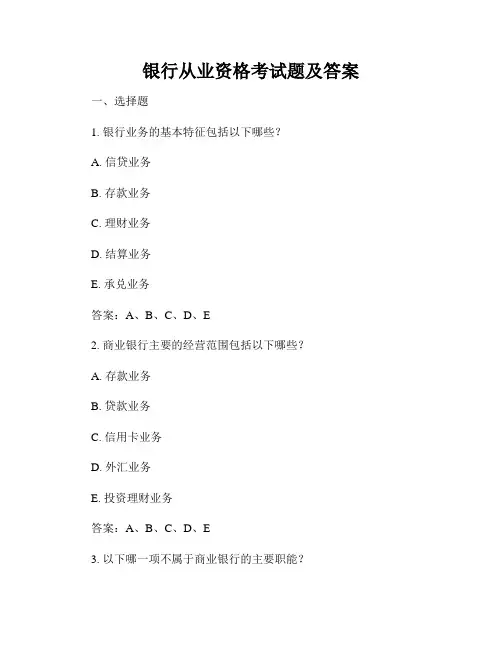 银行从业资格考试题及答案

一、选择题

1. 银行业务的基本特征包括以下哪些？

A. 信贷业务

B. 存款业务

C. 理财业务

D. 结算业务

E. 承兑业务

答案：A、B、C、D、E

2. 商业银行主要的经营范围包括以下哪些？

A. 存款业务

B. 贷款业务

C. 信用卡业务

D. 外汇业务

E. 投资理财业务

答案：A、B、C、D、E

3. 以下哪一项不属于商业银行的主要职能？